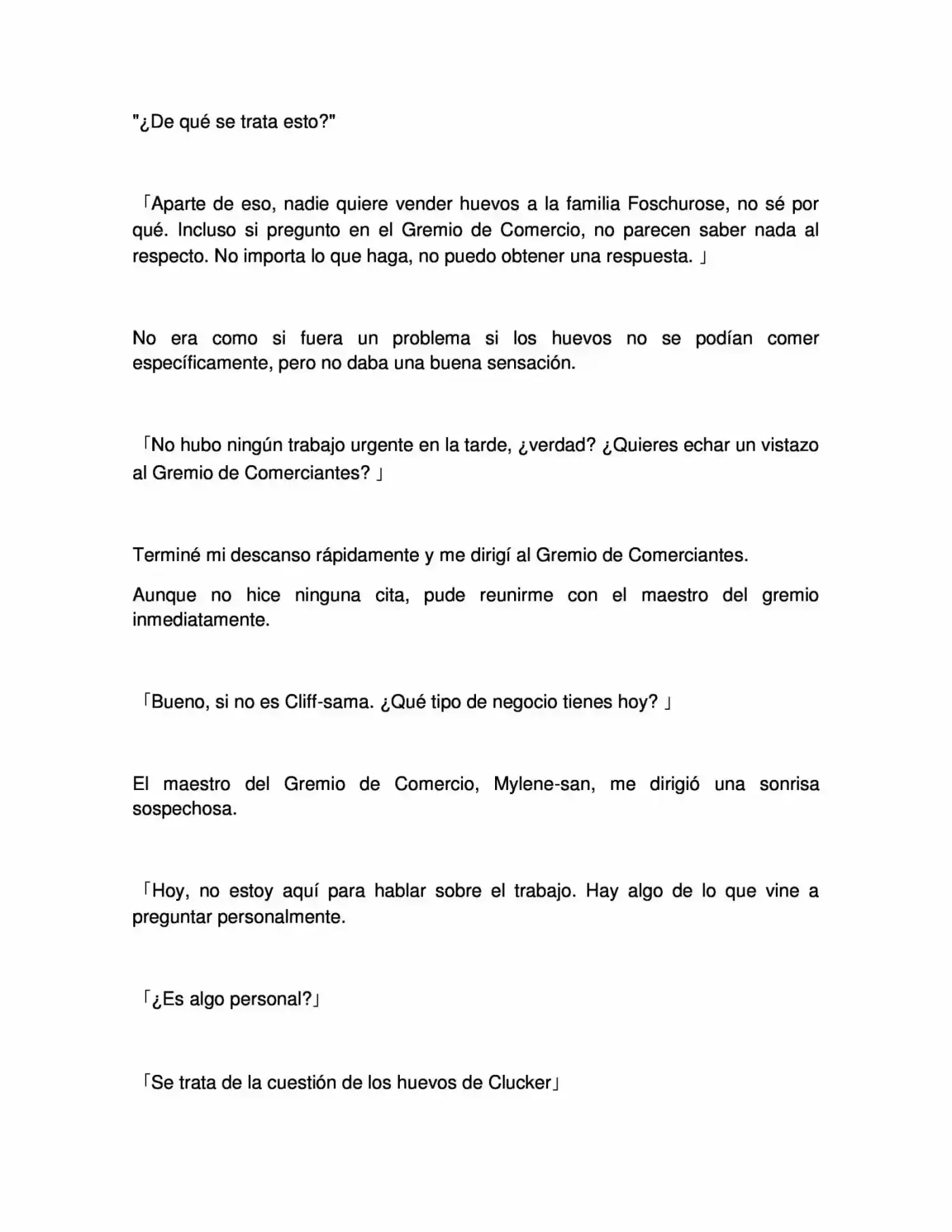 "¿De qué se trata esto?"

「Aparte de eso, nadie quiere vender huevos a la familia Foschurose, no sé por qué. Incluso si pregunto en el Gremio de Comercio, no parecen saber nada al respecto. No importa lo que haga, no puedo obtener una respuesta. 」

No era como si fuera un problema si los huevos no se podían comer específicamente, pero no daba una buena sensación.

「No hubo ningún trabajo urgente en la tarde, ¿verdad? ¿Quieres echar un vistazo al Gremio de Comerciantes? 」

Terminé mi descanso rápidamente y me dirigí al Gremio de Comerciantes.

Aunque no hice ninguna cita, pude reunirme con el maestro del gremio inmediatamente.

「Bueno, si no es Cliff-sama. ¿Qué tipo de negocio tienes hoy? 」

El maestro del Gremio de Comercio, Mylene-san, me dirigió una sonrisa sospechosa.

「Hoy, no estoy aquí para hablar sobre el trabajo. Hay algo de lo que vine a preguntar personalmente.

「¿Es algo personal?」

「Se trata de la cuestión de los huevos de Clucker」